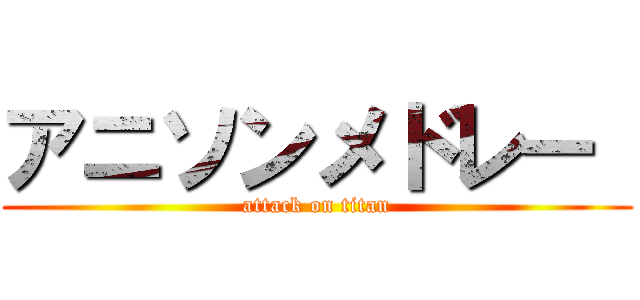 アニソンメドレー
attack on titan